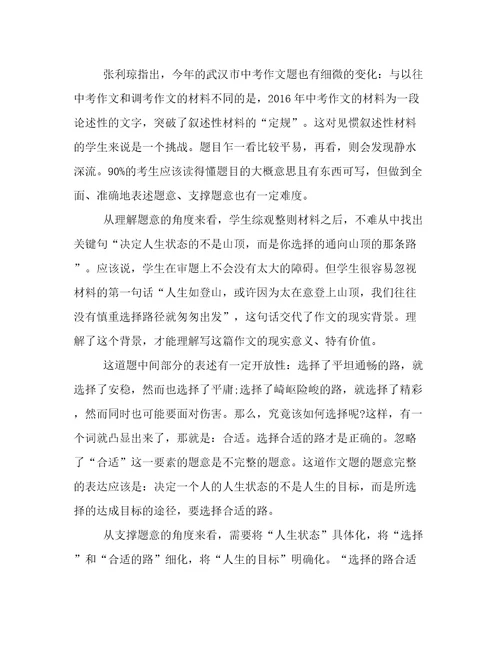 张利琼指出，今年的武汉市中考作文题也有细微的变化：与以往中考作文和调考作文的材料不同的是，2016 年中考作文的材料为一段论述性的文字，突破了叙述性材料的“定规”。这对见惯叙述性材料的学生来说是一个挑战。题目乍一看比较平易，再看，则会发现静水深流。90%的考生应该读得懂题目的大概意思且有东西可写，但做到全面、准确地表述题意、支撑题意也有一定难度。

从理解题意的角度来看，学生综观整则材料之后，不难从中找出关键句“决定人生状态的不是山顶，而是你选择的通向山顶的那条路”。应该说，学生在审题上不会没有太大的障碍。但学生很容易忽视材料的第一句话“人生如登山，或许因为太在意登上山顶，我们往往没有慎重选择路径就匆匆出发”，这句话交代了作文的现实背景。理解了这个背景，才能理解写这篇作文的现实意义、特有价值。

这道题中间部分的表述有一定开放性：选择了平坦通畅的路，就选择了安稳，然而也选择了平庸;选择了崎岖险峻的路，就选择了精彩，然而同时也可能要面对伤害。那么，究竟该如何选择呢?这样，有一个词就凸显出来了，那就是：合适。选择合适的路才是正确的。忽略了“合适”这一要素的题意是不完整的题意。这道作文题的题意完整的表达应该是：决定一个人的人生状态的不是人生的目标，而是所选择的达成目标的途径，要选择合适的路。

从支撑题意的角度来看，需要将“人生状态”具体化，将“选择”和“合适的路”细化，将“人生的目标”明确化。“选择的路合适